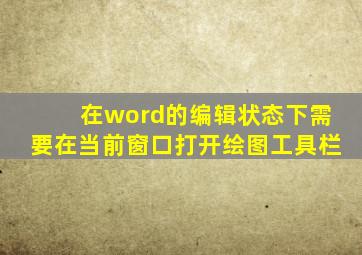 在word的编辑状态下需要在当前窗口打开绘图工具栏